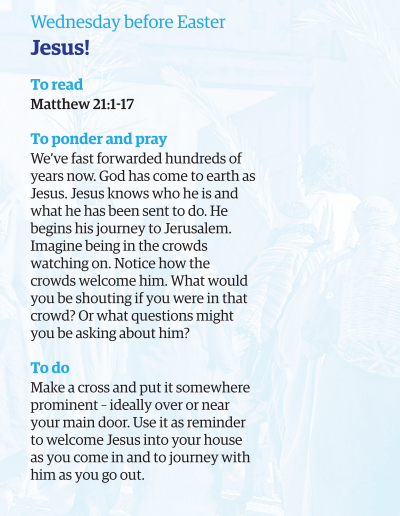 Wednesday before Easter

Jesus!

To read

Matthew 21:1-17

To ponder and pray

We've fast forwarded hundreds of years now. God has come to earth as Jesus. Jesus knows who he is and what he has been sent to do. He begins his journey to Jerusalem. Imagine being in the crowds watching on. Notice how the crowds welcome him. What would you be shouting if you were in that crowd? Or what questions might you be asking about him?

To do

Make a cross and put it somewhere prominent – ideally over or near your main door. Use it as reminder to welcome Jesus into your house as you come in and to journey with him as you go out.